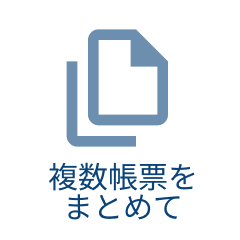 複数帳票を
まとめて